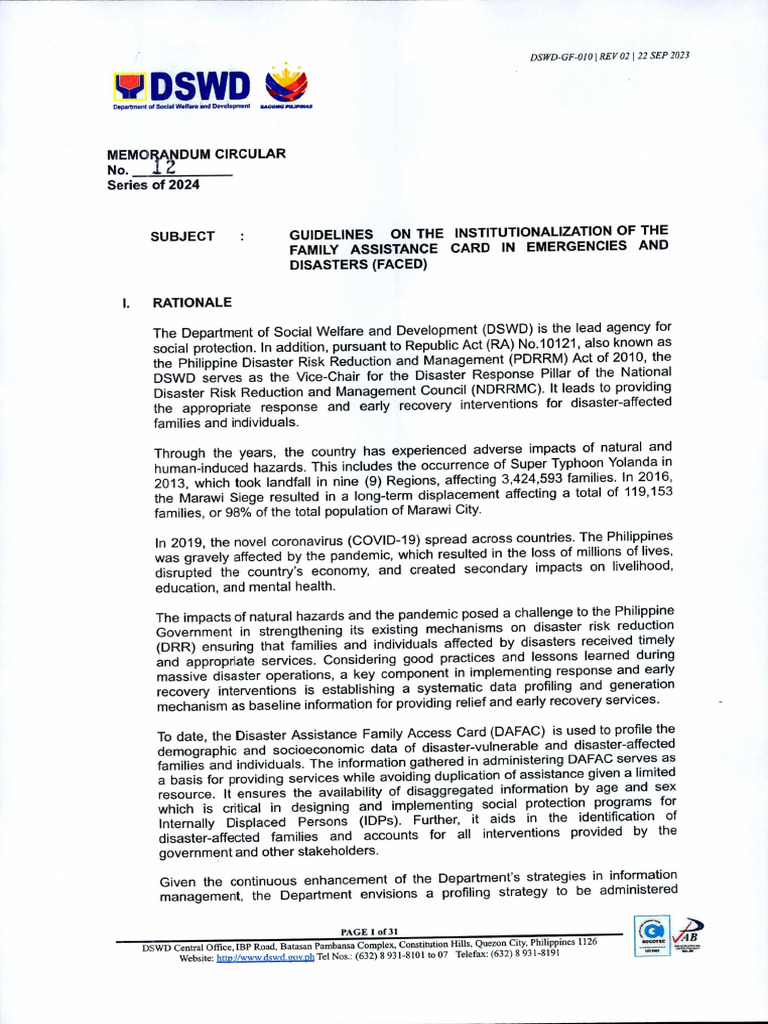 DSWD-GF-010 | REV 02 | 22 SEP 2023

DSWD
Department of Social Welfare and Development
BAGONG PILIPINAS

MEMORANDUM CIRCULAR
No. 12
Series of 2024

SUBJECT : GUIDELINES ON THE INSTITUTIONALIZATION OF THE FAMILY ASSISTANCE CARD IN EMERGENCIES AND DISASTERS (FACED)

I. RATIONALE

The Department of Social Welfare and Development (DSWD) is the lead agency for social protection. In addition, pursuant to Republic Act (RA) No.10121, also known as the Philippine Disaster Risk Reduction and Management (PDRRM) Act of 2010, the DSWD serves as the Vice-Chair for the Disaster Response Pillar of the National Disaster Risk Reduction and Management Council (NDRRMC). It leads to providing the appropriate response and early recovery interventions for disaster-affected families and individuals.

Through the years, the country has experienced adverse impacts of natural and human-induced hazards. This includes the occurrence of Super Typhoon Yolanda in 2013, which took landfall in nine (9) Regions, affecting 3,424,593 families. In 2016, the Marawi Siege resulted in a long-term displacement affecting a total of 119,153 families, or 98% of the total population of Marawi City.

In 2019, the novel coronavirus (COVID-19) spread across countries. The Philippines was gravely affected by the pandemic, which resulted in the loss of millions of lives, disrupted the country's economy, and created secondary impacts on livelihood, education, and mental health.

The impacts of natural hazards and the pandemic posed a challenge to the Philippine Government in strengthening its existing mechanisms on disaster risk reduction (DRR) ensuring that families and individuals affected by disasters received timely and appropriate services. Considering good practices and lessons learned during massive disaster operations, a key component in implementing response and early recovery interventions is establishing a systematic data profiling and generation mechanism as baseline information for providing relief and early recovery services.

To date, the Disaster Assistance Family Access Card (DAFAC) is used to profile the demographic and socioeconomic data of disaster-vulnerable and disaster-affected families and individuals. The information gathered in administering DAFAC serves as a basis for providing services while avoiding duplication of assistance given a limited resource. It ensures the availability of disaggregated information by age and sex which is critical in designing and implementing social protection programs for Internally Displaced Persons (IDPs). Further, it aids in the identification of disaster-affected families and accounts for all interventions provided by the government and other stakeholders.

Given the continuous enhancement of the Department's strategies in information management, the Department envisions a profiling strategy to be administered

PAGE 1 of 31
DSWD Central Office, IBP Road, Batasan Pambansa Complex, Constitution Hills, Quezon City, Philippines 1126
Website: http://www.dswd.gov.ph Tel Nos.: (632) 8 931-8101 to 07 Telefax: (632) 8 931-8191
SOCOTEC
JAB